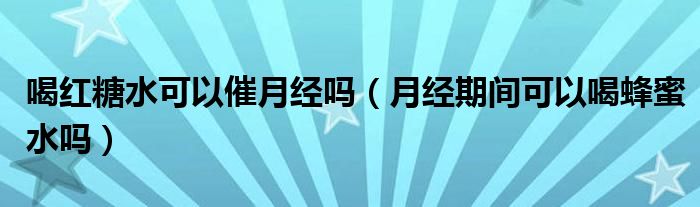 喝红糖水可以催月经吗（月经期间可以喝蜂蜜水吗）